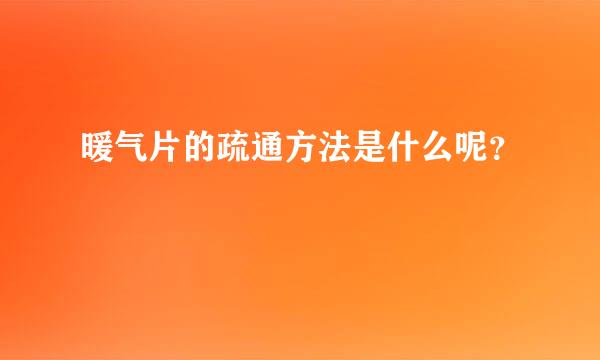 暖气片的疏通方法是什么呢？